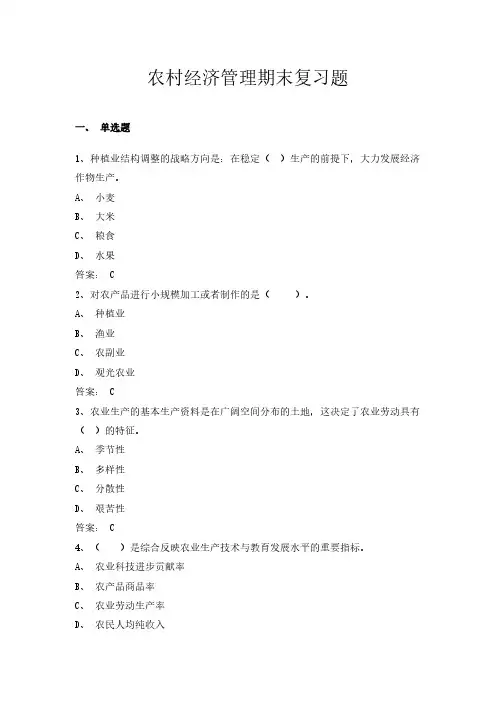 农村经济管理期末复习题

一、 单选题

1、种植业结构调整的战略方向是：在稳定（ ）生产的前提下，大力发展经济作物生产。

A、 小麦

B、 大米

C、 粮食

D、 水果

答案： C

2、对农产品进行小规模加工或者制作的是（ ）。

A、 种植业

B、 渔业

C、 农副业

D、 观光农业

答案： C

3、农业生产的基本生产资料是在广阔空间分布的土地，这决定了农业劳动具有（ ）的特征。

A、 季节性

B、 多样性

C、 分散性

D、 艰苦性

答案： C

4、（ ）是综合反映农业生产技术与教育发展水平的重要指标。

A、 农业科技进步贡献率

B、 农产品商品率

C、 农业劳动生产率

D、 农民人均纯收入